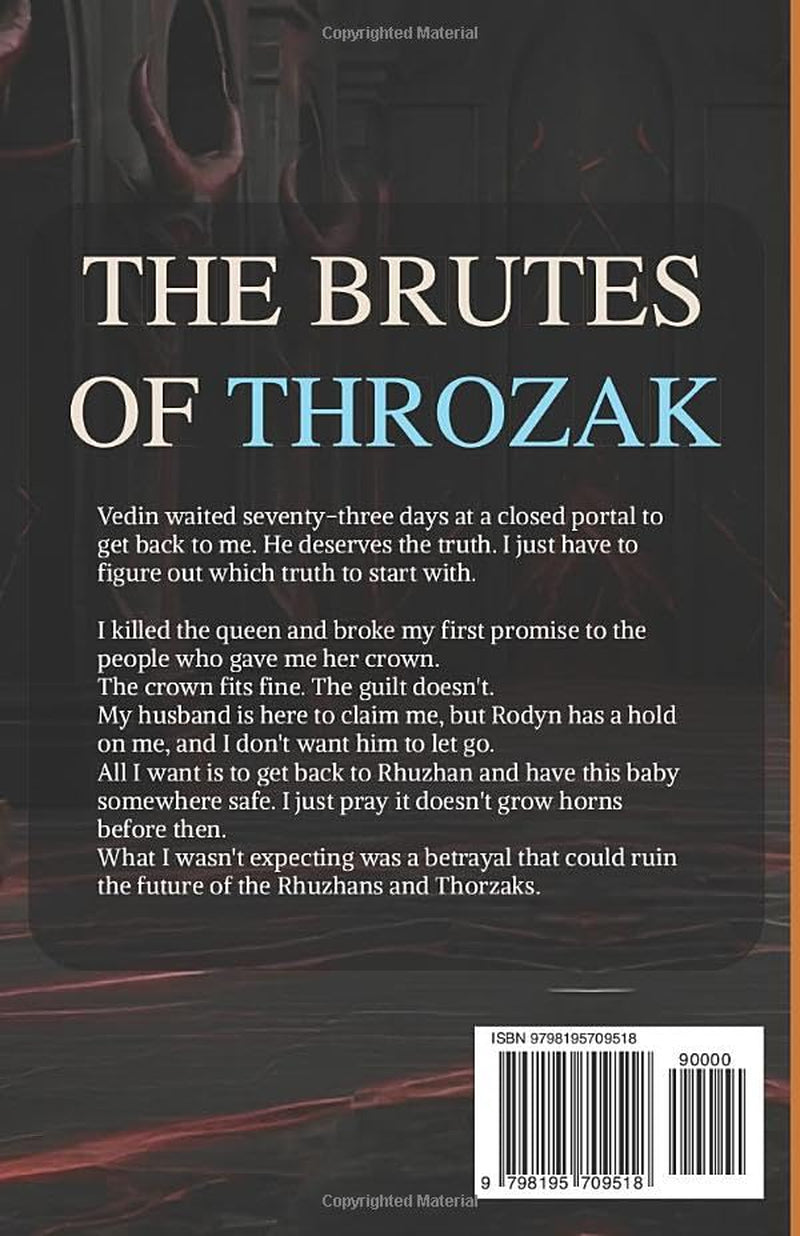 Copyrighted Material

THE BRUTES OF THROZAK

Vedin waited seventy-three days at a closed portal to get back to me. He deserves the truth. I just have to figure out which truth to start with.

I killed the queen and broke my first promise to the people who gave me her crown.
The crown fits fine. The guilt doesn't.
My husband is here to claim me, but Rodyn has a hold on me, and I don't want him to let go.
All I want is to get back to Rhuzhan and have this baby somewhere safe. I just pray it doesn't grow horns before then.
What I wasn't expecting was a betrayal that could ruin the future of the Rhuzhans and Thorzaks.

ISBN 9798195709518

90000

9 798195 709518

Copyrighted Material